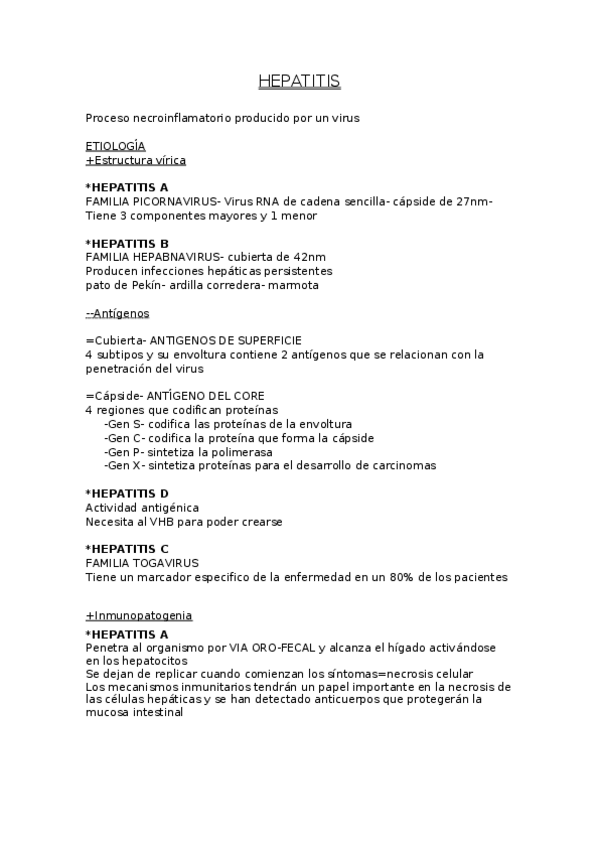 HEPATITIS

Proceso necroinflamatorio producido por un virus

ETIOLOGÍA
+Estructura vírica

*HEPATITIS A
FAMILIA PICORNAVIRUS- Virus RNA de cadena sencilla- cápside de 27nm- Tiene 3 componentes mayores y 1 menor

*HEPATITIS B
FAMILIA HEPABNAVIRUS- cubierta de 42nm
Producen infecciones hepáticas persistentes
pato de Pekín- ardilla corredera- marmota

--Antígenos

=Cubierta- ANTIGENOS DE SUPERFICIE
4 subtipos y su envoltura contiene 2 antígenos que se relacionan con la penetración del virus

=Cápside- ANTÍGENO DEL CORE
4 regiones que codifican proteínas
-Gen S- codifica las proteínas de la envoltura
-Gen C- codifica la proteína que forma la cápside
-Gen P- sintetiza la polimerasa
-Gen X- sintetiza proteínas para el desarrollo de carcinomas

*HEPATITIS D
Actividad antigénica
Necesita al VHB para poder crearse

*HEPATITIS C
FAMILIA TOGAVIRUS
Tiene un marcador especifico de la enfermedad en un 80% de los pacientes

+Inmunopatogenia
*HEPATITIS A
Penetra al organismo por VIA ORO-FECAL y alcanza el hígado activándose en los hepatocitos
Se dejan de replicar cuando comienzan los síntomas=necrosis celular
Los mecanismos inmunitarios tendrán un papel importante en la necrosis de las células hepáticas y se han detectado anticuerpos que protegerán la mucosa intestinal